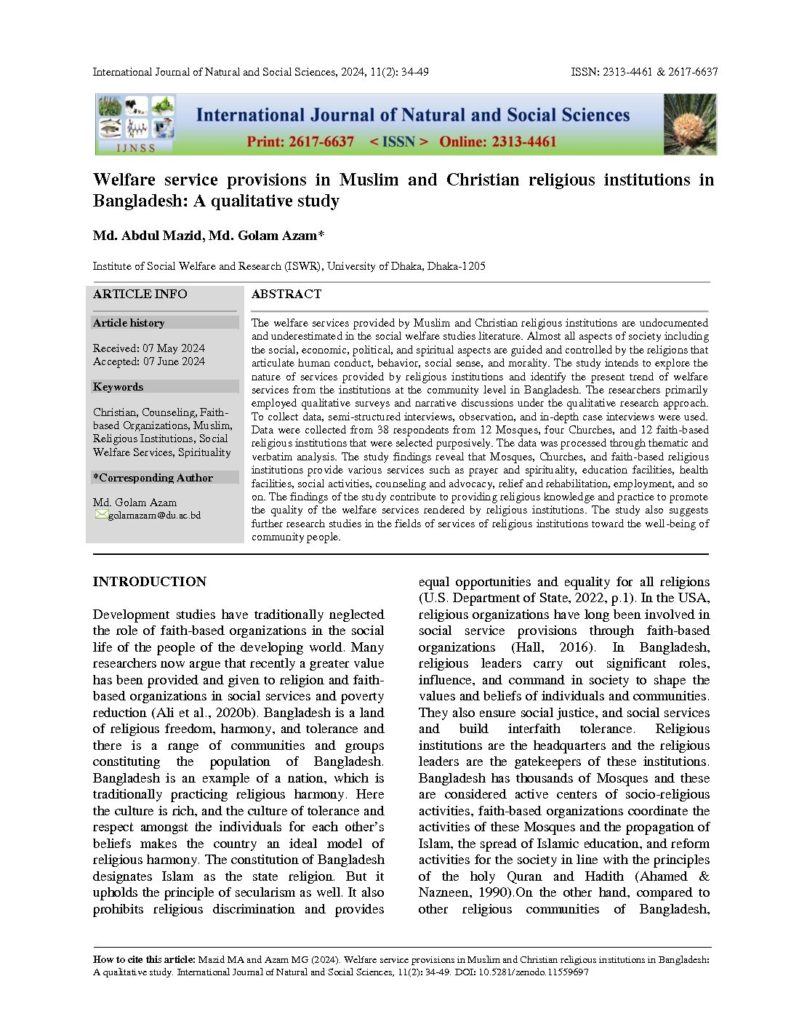 International Journal of Natural and Social Sciences, 2024, 11(2): 34-49

ISSN: 2313-4461 & 2617-6637

IJNSS

International Journal of Natural and Social Sciences

Print: 2617-6637 < ISSN > Online: 2313-4461

Welfare service provisions in Muslim and Christian religious institutions in Bangladesh: A qualitative study

Md. Abdul Mazid, Md. Golam Azam*

Institute of Social Welfare and Research (ISWR), University of Dhaka, Dhaka-1205

ARTICLE INFO

Article history

Received: 07 May 2024
Accepted: 07 June 2024

Keywords

Christian, Counseling, Faith-based Organizations, Muslim, Religious Institutions, Social Welfare Services, Spirituality

*Corresponding Author

Md. Golam Azam
golamazam@du.ac.bd

ABSTRACT

The welfare services provided by Muslim and Christian religious institutions are undocumented and underestimated in the social welfare studies literature. Almost all aspects of society including the social, economic, political, and spiritual aspects are guided and controlled by the religions that articulate human conduct, behavior, social sense, and morality. The study intends to explore the nature of services provided by religious institutions and identify the present trend of welfare services from the institutions at the community level in Bangladesh. The researchers primarily employed qualitative surveys and narrative discussions under the qualitative research approach. To collect data, semi-structured interviews, observation, and in-depth case interviews were used. Data were collected from 38 respondents from 12 Mosques, four Churches, and 12 faith-based religious institutions that were selected purposively. The data was processed through thematic and verbatim analysis. The study findings reveal that Mosques, Churches, and faith-based religious institutions provide various services such as prayer and spirituality, education facilities, health facilities, social activities, counseling and advocacy, relief and rehabilitation, employment, and so on. The findings of the study contribute to providing religious knowledge and practice to promote the quality of the welfare services rendered by religious institutions. The study also suggests further research studies in the fields of services of religious institutions toward the well-being of community people.

INTRODUCTION

Development studies have traditionally neglected the role of faith-based organizations in the social life of the people of the developing world. Many researchers now argue that recently a greater value has been provided and given to religion and faith-based organizations in social services and poverty reduction (Ali et al., 2020b). Bangladesh is a land of religious freedom, harmony, and tolerance and there is a range of communities and groups constituting the population of Bangladesh. Bangladesh is an example of a nation, which is traditionally practicing religious harmony. Here the culture is rich, and the culture of tolerance and respect amongst the individuals for each other's beliefs makes the country an ideal model of religious harmony. The constitution of Bangladesh designates Islam as the state religion. But it upholds the principle of secularism as well. It also prohibits religious discrimination and provides equal opportunities and equality for all religions (U.S. Department of State, 2022, p.1). In the USA, religious organizations have long been involved in social service provisions through faith-based organizations (Hall, 2016). In Bangladesh, religious leaders carry out significant roles, influence, and command in society to shape the values and beliefs of individuals and communities. They also ensure social justice, and social services and build interfaith tolerance. Religious institutions are the headquarters and the religious leaders are the gatekeepers of these institutions. Bangladesh has thousands of Mosques and these are considered active centers of socio-religious activities, faith-based organizations coordinate the activities of these Mosques and the propagation of Islam, the spread of Islamic education, and reform activities for the society in line with the principles of the holy Quran and Hadith (Ahamed & Nazneen, 1990).On the other hand, compared to other religious communities of Bangladesh,

How to cite this article: Mazid MA and Azam MG (2024). Welfare service provisions in Muslim and Christian religious institutions in Bangladesh: A qualitative study. International Journal of Natural and Social Sciences, 11(2): 34-49. DOI: 10.5281/zenodo.11559697